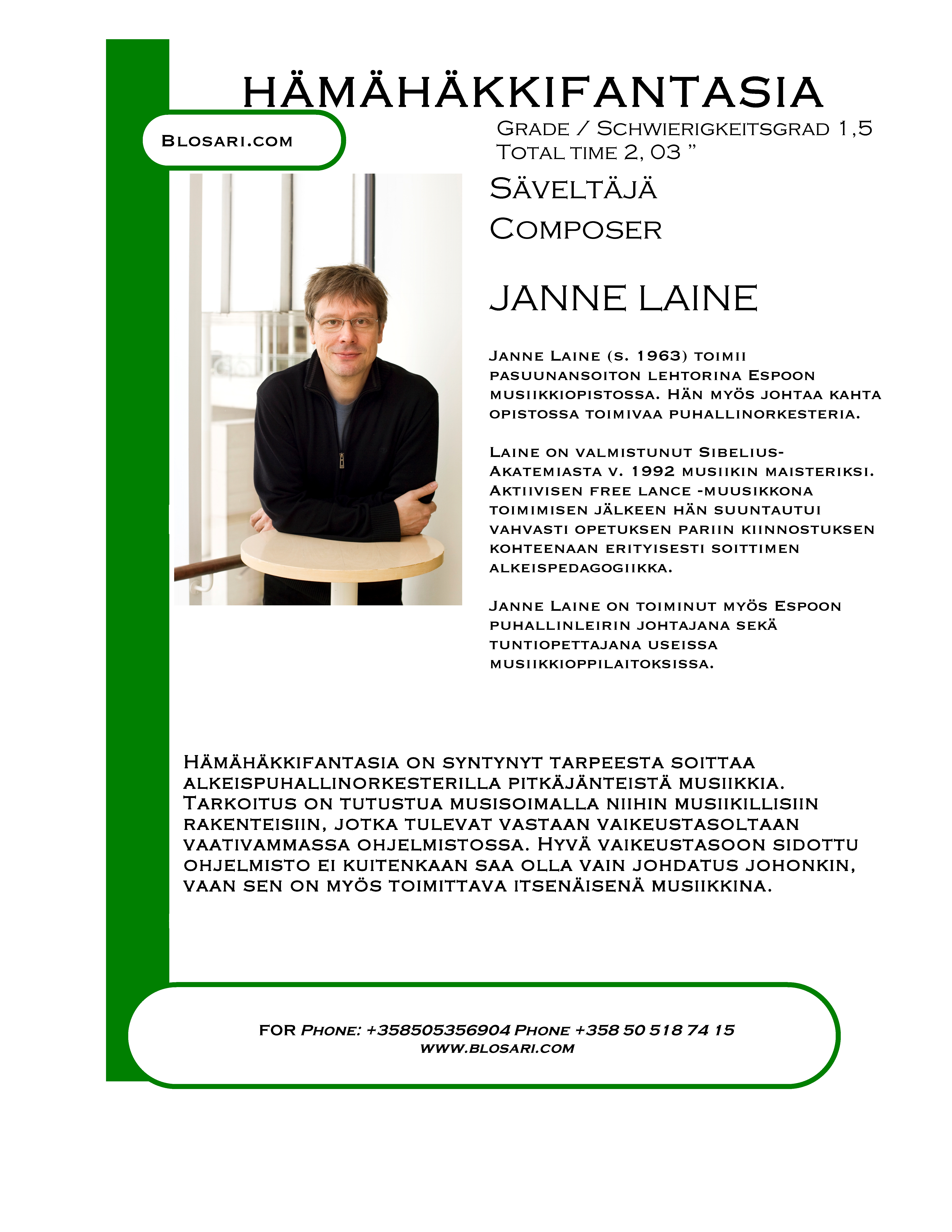 HÄMÄHÄKKIFANTASIA

Blosari.com

Grade / Schwierigkeitsgrad 1,5
Total time 2, 03 ”

Säveltäjä
Composer

JANNE LAINE

Janne Laine (s. 1963) toimii pasuunansoiton lehtorina Espoon musiikkiopistossa. Hän myös johtaa kahta opistossa toimivaa puhallinorkesteria.

Laine on valmistunut Sibelius-Akatemiasta v. 1992 musiikin maisteriksi. Aktiivisen free lance -muusikkona toimimisen jälkeen hän suuntautui vahvasti opetuksen pariin kiinnostuksen kohteenaan erityisesti soittimen alkeispedagogiikka.

Janne Laine on toiminut myös Espoon puhallinleirin johtajana sekä tuntiopettajana useissa musiikkioppilaitoksissa.

Hämähäkkifantasia on syntynyt tarpeesta soittaa alkeispuhallinorkesterilla pitkäjänteistä musiikkia. Tarkoitus on tutustua musisoimalla niihin musiikillisiin rakenteisiin, jotka tulevat vastaan vaikeustasoltaan vaativammassa ohjelmistossa. Hyvä vaikeustasoon sidottu ohjelmisto ei kuitenkaan saa olla vain johdatus johonkin, vaan sen on myös toimittava itsenäisenä musiikkina.

FOR Phone: +358505356904 Phone +358 50 518 74 15
www.blosari.com